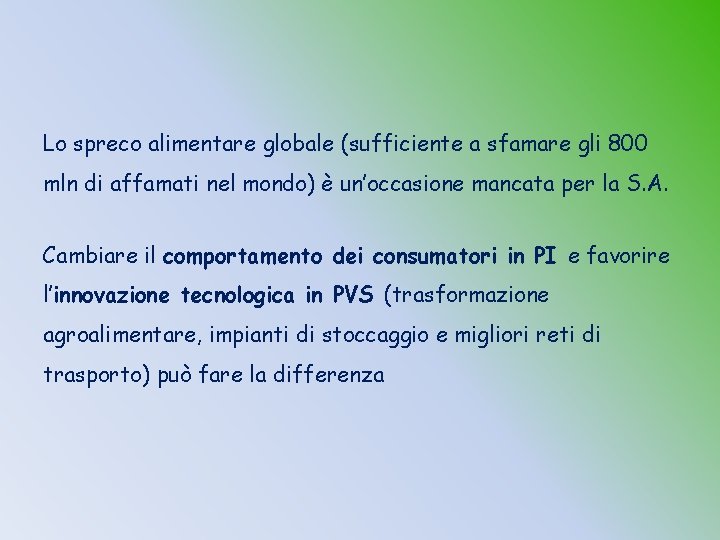 Lo spreco alimentare globale (sufficiente a sfamare gli 800 mln di affamati nel mondo) è un'occasione mancata per la S.A.

Cambiare il comportamento dei consumatori in PI e favorire l'innovazione tecnologica in PVS (trasformazione agroalimentare, impianti di stoccaggio e migliori reti di trasporto) può fare la differenza